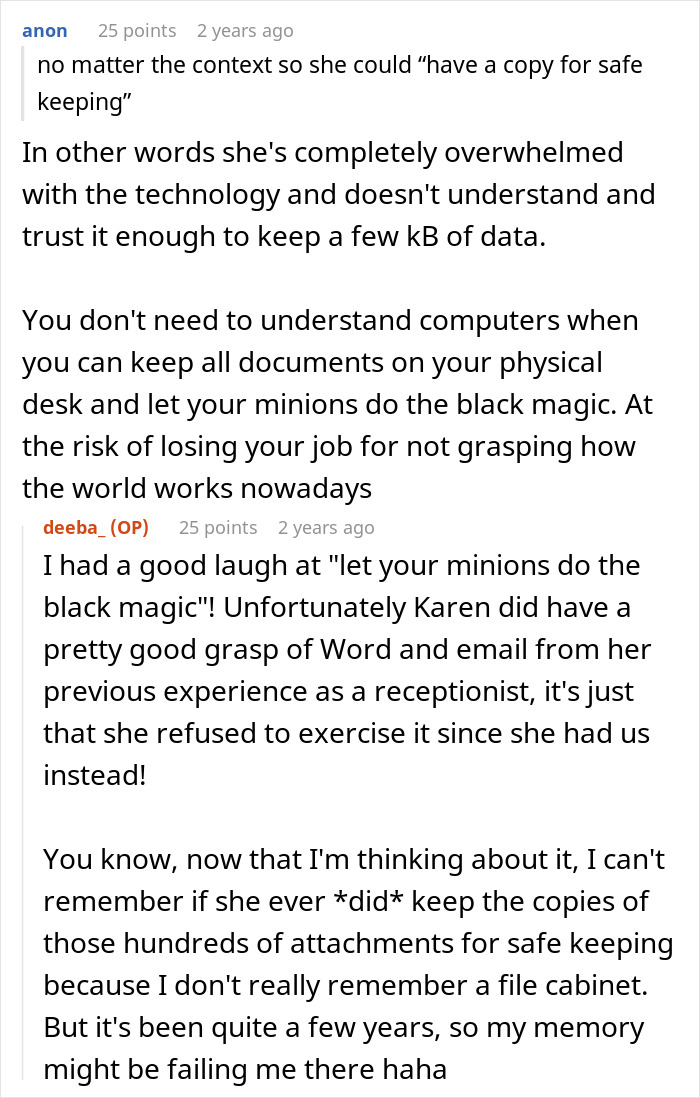 anon 25 points 2 years ago

no matter the context so she could “have a copy for safe keeping”

In other words she's completely overwhelmed with the technology and doesn't understand and trust it enough to keep a few kB of data.

You don't need to understand computers when you can keep all documents on your physical desk and let your minions do the black magic. At the risk of losing your job for not grasping how the world works nowadays

deeba_ (OP) 25 points 2 years ago

I had a good laugh at "let your minions do the black magic"! Unfortunately Karen did have a pretty good grasp of Word and email from her previous experience as a receptionist, it's just that she refused to exercise it since she had us instead!

You know, now that I'm thinking about it, I can't remember if she ever *did* keep the copies of those hundreds of attachments for safe keeping because I don't really remember a file cabinet. But it's been quite a few years, so my memory might be failing me there haha